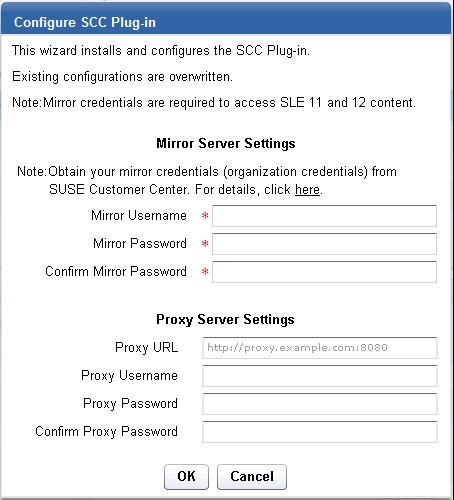 Configure SCC Plug-in

This wizard installs and configures the SCC Plug-in.

Existing configurations are overwritten.

Note:Mirror credentials are required to access SLE 11 and 12 content.

Mirror Server Settings

Note:Obtain your mirror credentials (organization credentials) from SUSE Customer Center. For details, click here.

Mirror Username *

Mirror Password *

Confirm Mirror Password *

Proxy Server Settings

Proxy URL http://proxy.example.com:8080

Proxy Username

Proxy Password

Confirm Proxy Password

OK Cancel